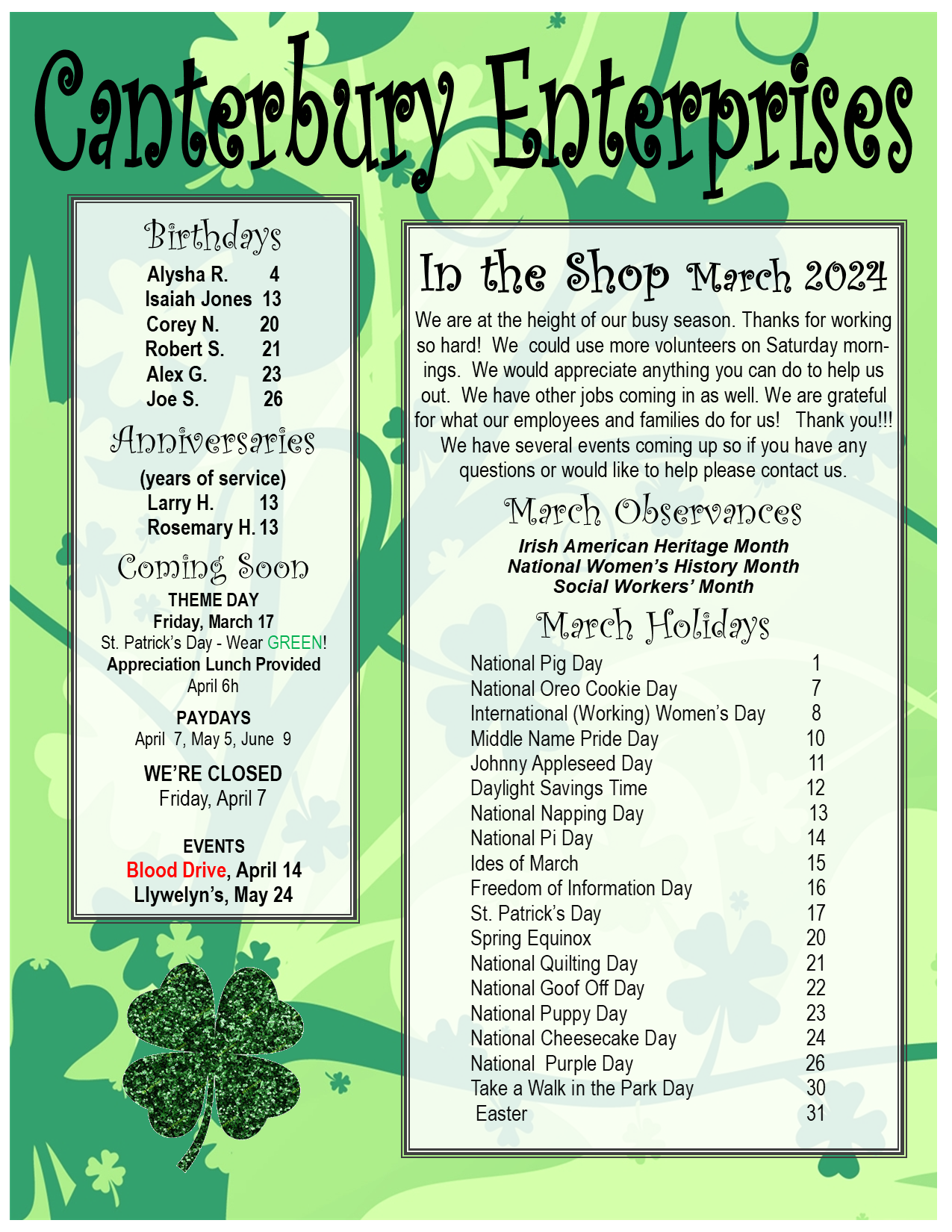 Canterbury Enterprises

Birthdays

Alysha R. 4
Isaiah Jones 13
Corey N. 20
Robert S. 21
Alex G. 23
Joe S. 26

Anniversaries

(years of service)
Larry H. 13
Rosemary H. 13

Coming Soon

THEME DAY
Friday, March 17
St. Patrick's Day - Wear GREEN!
Appreciation Lunch Provided
April 6h

PAYDAYS
April 7, May 5, June 9

WE'RE CLOSED
Friday, April 7

EVENTS
Blood Drive, April 14
Llywelyn's, May 24

In the Shop March 2024

We are at the height of our busy season. Thanks for working so hard! We could use more volunteers on Saturday mornings. We would appreciate anything you can do to help us out. We have other jobs coming in as well. We are grateful for what our employees and families do for us! Thank you!!! We have several events coming up so if you have any questions or would like to help please contact us.

March Observances

Irish American Heritage Month
National Women's History Month
Social Workers' Month

March Holidays

National Pig Day 1
National Oreo Cookie Day 7
International (Working) Women's Day 8
Middle Name Pride Day 10
Johnny Appleseed Day 11
Daylight Savings Time 12
National Napping Day 13
National Pi Day 14
Ides of March 15
Freedom of Information Day 16
St. Patrick's Day 17
Spring Equinox 20
National Quilting Day 21
National Goof Off Day 22
National Puppy Day 23
National Cheesecake Day 24
National Purple Day 26
Take a Walk in the Park Day 30
Easter 31